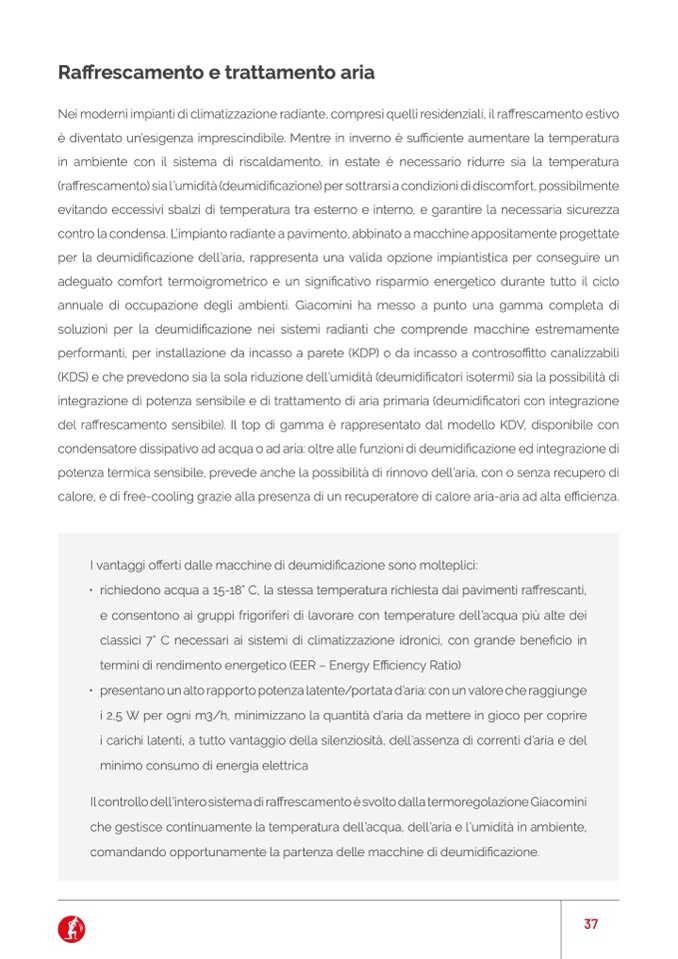 Raffrescamento e trattamento aria

Nei moderni impianti di climatizzazione radiante, compresi quelli residenziali, il raffrescamento estivo è diventato un'esigenza imprescindibile. Mentre in inverno è sufficiente aumentare la temperatura in ambiente con il sistema di riscaldamento, in estate è necessario ridurre sia la temperatura (raffrescamento) sia l'umidità (deumidificazione) per sottrarsi a condizioni di discomfort, possibilmente evitando eccessivi sbalzi di temperatura tra esterno e interno, e garantire la necessaria sicurezza contro la condensa. L'impianto radiante a pavimento, abbinato a macchine appositamente progettate per la deumidificazione dell'aria, rappresenta una valida opzione impiantistica per conseguire un adeguato comfort termoigrometrico e un significativo risparmio energetico durante tutto il ciclo annuale di occupazione degli ambienti. Giacomini ha messo a punto una gamma completa di soluzioni per la deumidificazione nei sistemi radianti che comprende macchine estremamente performanti, per installazione da incasso a parete (KDP) o da incasso a controsoffitto canalizzabili (KDS) e che prevedono sia la sola riduzione dell'umidità (deumidificatori isotermi) sia la possibilità di integrazione di potenza sensibile e di trattamento di aria primaria (deumidificatori con integrazione del raffrescamento sensibile). Il top di gamma è rappresentato dal modello KDV, disponibile con condensatore dissipativo ad acqua o ad aria: oltre alle funzioni di deumidificazione ed integrazione di potenza termica sensibile, prevede anche la possibilità di rinnovo dell'aria, con o senza recupero di calore, e di free-cooling grazie alla presenza di un recuperatore di calore aria-aria ad alta efficienza.

I vantaggi offerti dalle macchine di deumidificazione sono molteplici:
• richiedono acqua a 15-18° C, la stessa temperatura richiesta dai pavimenti raffrescanti, e consentono ai gruppi frigoriferi di lavorare con temperature dell'acqua più alte dei classici 7° C necessari ai sistemi di climatizzazione idronici, con grande beneficio in termini di rendimento energetico (EER – Energy Efficiency Ratio)
• presentano un alto rapporto potenza latente/portata d'aria: con un valore che raggiunge i 2,5 W per ogni m3/h, minimizzano la quantità d'aria da mettere in gioco per coprire i carichi latenti, a tutto vantaggio della silenziosità, dell'assenza di correnti d'aria e del minimo consumo di energia elettrica

Il controllo dell'intero sistema di raffrescamento è svolto dalla termoregolazione Giacomini che gestisce continuamente la temperatura dell'acqua, dell'aria e l'umidità in ambiente, comandando opportunamente la partenza delle macchine di deumidificazione.

37